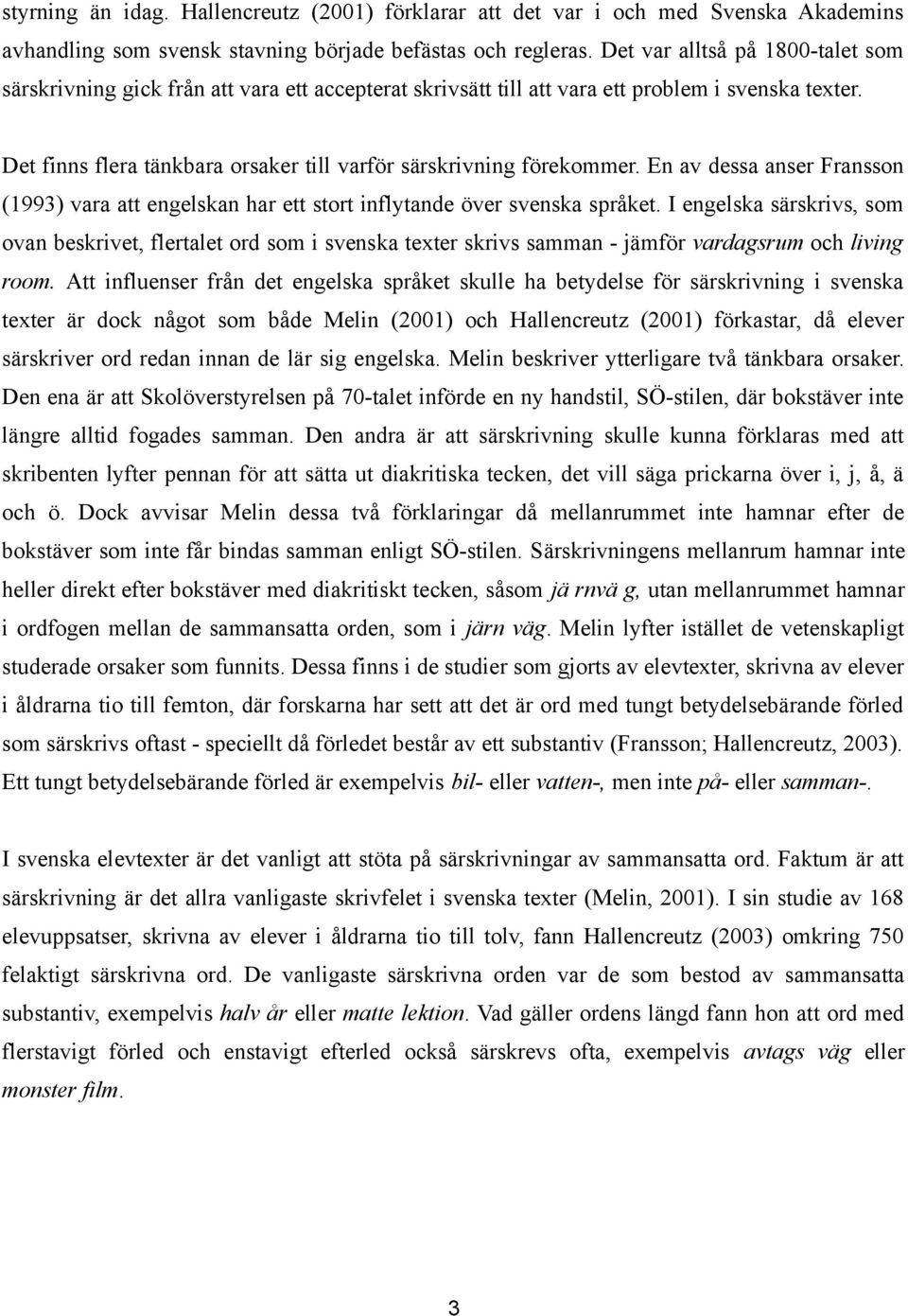 styrning än idag. Hallencreutz (2001) förklarar att det var i och med Svenska Akademins avhandling som svensk stavning började befästas och regleras. Det var alltså på 1800-talet som särskrivning gick från att vara ett accepterat skrivsätt till att vara ett problem i svenska texter.

Det finns flera tänkbara orsaker till varför särskrivning förekommer. En av dessa anser Fransson (1993) vara att engelskan har ett stort inflytande över svenska språket. I engelska särskrivs, som ovan beskrivet, flertalet ord som i svenska texter skrivs samman - jämför vardagsrum och living room. Att influenser från det engelska språket skulle ha betydelse för särskrivning i svenska texter är dock något som både Melin (2001) och Hallencreutz (2001) förkastar, då elever särskriver ord redan innan de lär sig engelska. Melin beskriver ytterligare två tänkbara orsaker. Den ena är att Skolöverstyrelsen på 70-talet införde en ny handstil, SÖ-stilen, där bokstäver inte längre alltid fogades samman. Den andra är att särskrivning skulle kunna förklaras med att skribenten lyfter pennan för att sätta ut diakritiska tecken, det vill säga prickarna över i, j, å, ä och ö. Dock avvisar Melin dessa två förklaringar då mellanrummet inte hamnar efter de bokstäver som inte får bindas samman enligt SÖ-stilen. Särskrivningens mellanrum hamnar inte heller direkt efter bokstäver med diakritiskt tecken, såsom jä rnvä g, utan mellanrummet hamnar i ordfogen mellan de sammansatta orden, som i järn väg. Melin lyfter istället de vetenskapligt studerade orsaker som funnits. Dessa finns i de studier som gjorts av elevtexter, skrivna av elever i åldrarna tio till femton, där forskarna har sett att det är ord med tungt betydelsebärande förled som särskrivs oftast - speciellt då förledet består av ett substantiv (Fransson; Hallencreutz, 2003). Ett tungt betydelsebärande förled är exempelvis bil- eller vatten-, men inte på- eller samman-.

I svenska elevtexter är det vanligt att stöta på särskrivningar av sammansatta ord. Faktum är att särskrivning är det allra vanligaste skrivfelet i svenska texter (Melin, 2001). I sin studie av 168 elevuppsatser, skrivna av elever i åldrarna tio till tolv, fann Hallencreutz (2003) omkring 750 felaktigt särskrivna ord. De vanligaste särskrivna orden var de som bestod av sammansatta substantiv, exempelvis halv år eller matte lektion. Vad gäller ordens längd fann hon att ord med flerstavigt förled och enstavigt efterled också särskrevs ofta, exempelvis avtags väg eller monster film.

3